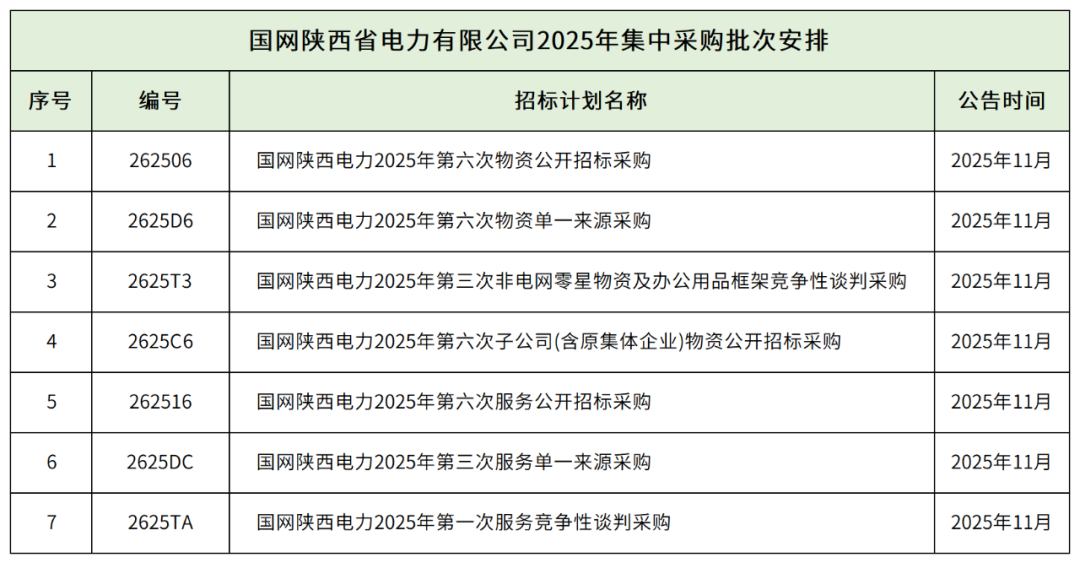 | 国网陕西省电力有限公司2025年集中采购批次安排 | | | |
|---|---|---|---|
| 序号 | 编号 | 招标计划名称 | 公告时间 |
| 1 | 262506 | 国网陕西电力2025年第六次物资公开招标采购 | 2025年11月 |
| 2 | 2625D6 | 国网陕西电力2025年第六次物资单一来源采购 | 2025年11月 |
| 3 | 2625T3 | 国网陕西电力2025年第三次非电网零星物资及办公用品框架竞争性谈判采购 | 2025年11月 |
| 4 | 2625C6 | 国网陕西电力2025年第六次子公司(含原集体企业)物资公开招标采购 | 2025年11月 |
| 5 | 262516 | 国网陕西电力2025年第六次服务公开招标采购 | 2025年11月 |
| 6 | 2625DC | 国网陕西电力2025年第三次服务单一来源采购 | 2025年11月 |
| 7 | 2625TA | 国网陕西电力2025年第一次服务竞争性谈判采购 | 2025年11月 |